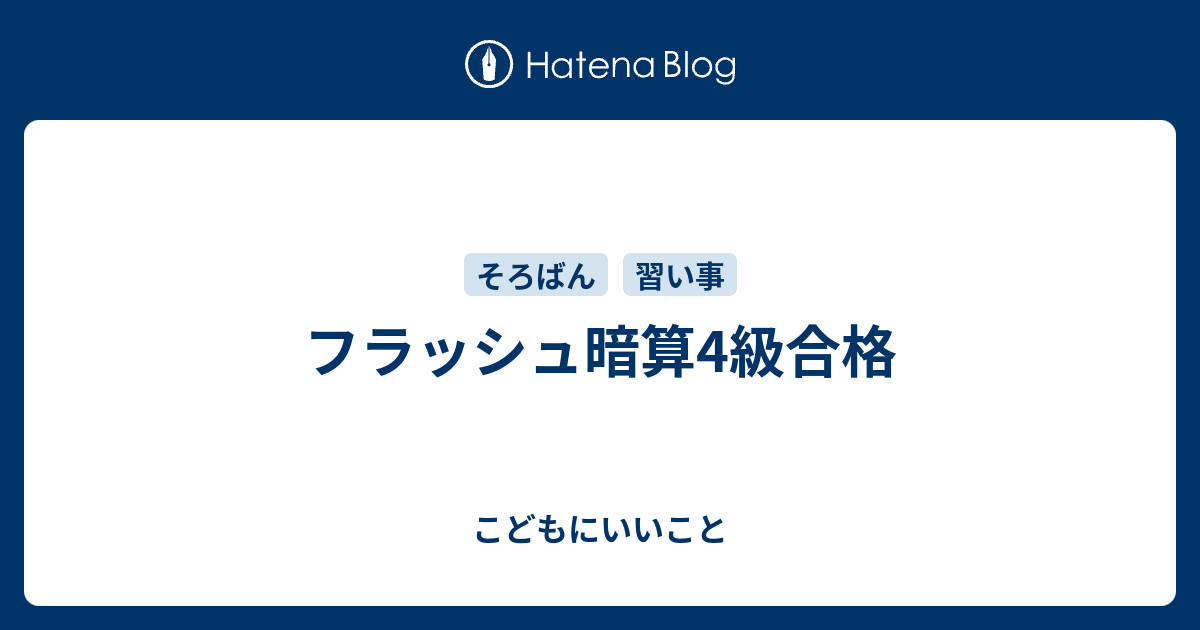 Hatena Blog

そろばん
習い事

フラッシュ暗算4級合格

こどもにいいこと